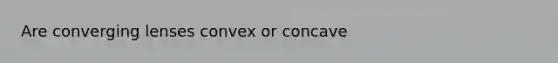 Are converging lenses convex or concave